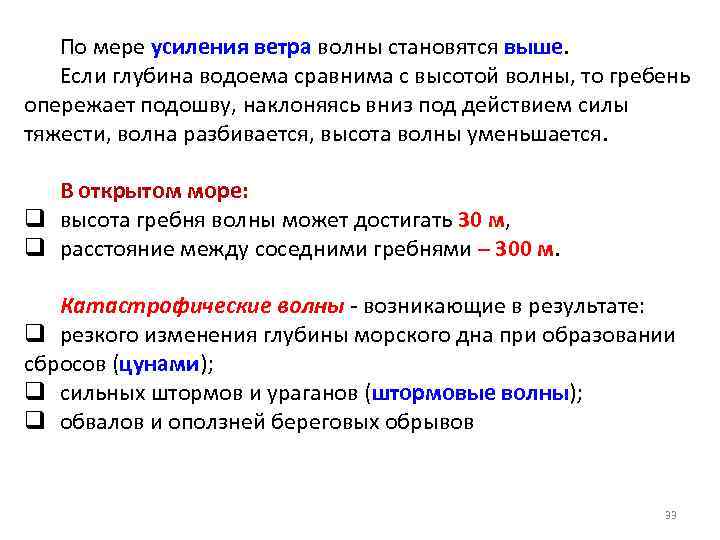 По мере усиления ветра волны становятся выше.

Если глубина водоема сравнима с высотой волны, то гребень опережает подошву, наклоняясь вниз под действием силы тяжести, волна разбивается, высота волны уменьшается.

В открытом море:
☐ высота гребня волны может достигать 30 м,
☐ расстояние между соседними гребнями – 300 м.

Катастрофические волны - возникающие в результате:
☐ резкого изменения глубины морского дна при образовании сбросов (цунами);
☐ сильных штормов и ураганов (штормовые волны);
☐ обвалов и оползней береговых обрывов

33